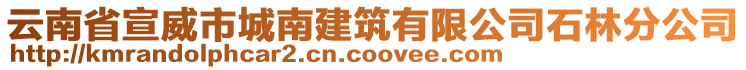 云南省宣威市城南建筑有限公司石林分公司
http://kmrandolphcar2.cn.coovee.com